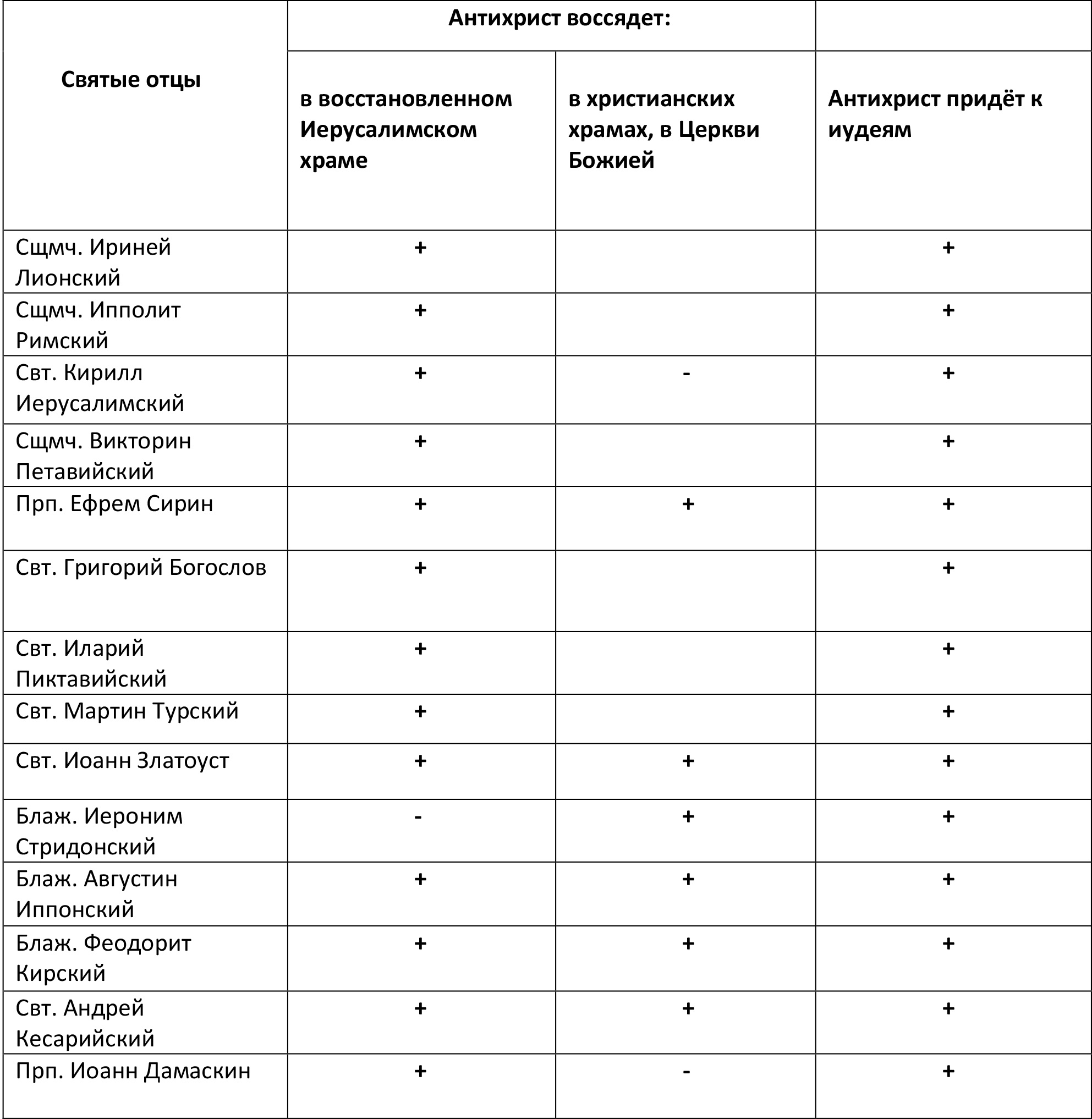 | Святые отцы | Антихрист воссядет: в восстановленном Иерусалимском храме | Антихрист воссядет: в христианских храмах, в Церкви Божией | Антихрист придёт к иудеям |
|---|---|---|---|
| Сщмч. Ириней Лионский | + | | + |
| Сщмч. Ипполит Римский | + | | + |
| Свт. Кирилл Иерусалимский | + | - | + |
| Сщмч. Викторин Петавийский | + | | + |
| Прп. Ефрем Сирин | + | + | + |
| Свт. Григорий Богослов | + | | + |
| Свт. Иларий Пиктавийский | + | | + |
| Свт. Мартин Турский | + | | + |
| Свт. Иоанн Златоуст | + | + | + |
| Блаж. Иероним Стридонский | - | + | + |
| Блаж. Августин Иппонский | + | + | + |
| Блаж. Феодорит Кирский | + | + | + |
| Свт. Андрей Кесарийский | + | + | + |
| Прп. Иоанн Дамаскин | + | - | + |